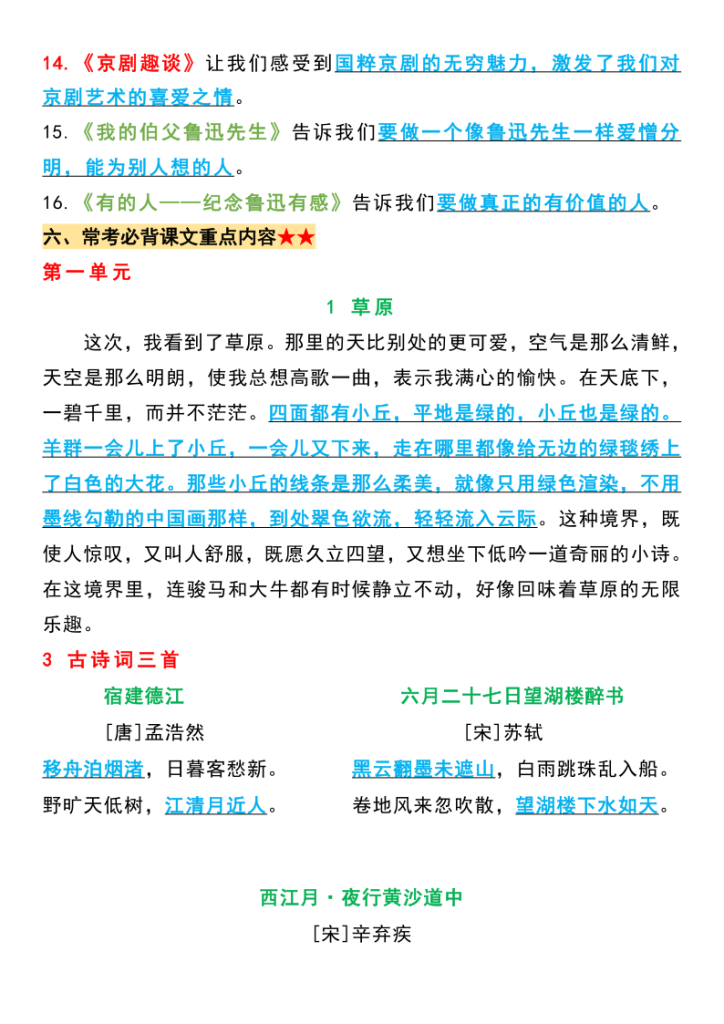 14.《京剧趣谈》让我们感受到国粹京剧的无穷魅力，激发了我们对京剧艺术的喜爱之情。

15.《我的伯父鲁迅先生》告诉我们要做一个像鲁迅先生一样爱憎分明，能为别人想的人。

16.《有的人——纪念鲁迅有感》告诉我们要做真正的有价值的人。

六、常考必背课文重点内容★★

第一单元

1 草原

这次，我看到了草原。那里的天比别处的更可爱，空气是那么清鲜，天空是那么明朗，使我总想高歌一曲，表示我满心的愉快。在天底下，一碧千里，而并不茫茫。四面都有小丘，平地是绿的，小丘也是绿的。羊群一会儿上了小丘，一会儿又下来，走在哪里都像给无边的绿毯绣上了白色的大花。那些小丘的线条是那么柔美，就像只用绿色渲染，不用墨线勾勒的中国画那样，到处翠色欲流，轻轻流入云际。这种境界，既使人惊叹，又叫人舒服，既愿久立四望，又想坐下低吟一道奇丽的小诗。在这境界里，连骏马和大牛都有时候静立不动，好像回味着草原的无限乐趣。

3 古诗词三首

宿建德江

[唐]孟浩然

移舟泊烟渚，日暮客愁新。

野旷天低树，江清月近人。

六月二十七日望湖楼醉书

[宋]苏轼

黑云翻墨未遮山，白雨跳珠乱入船。

卷地风来忽吹散，望湖楼下水如天。

西江月·夜行黄沙道中

[宋]辛弃疾